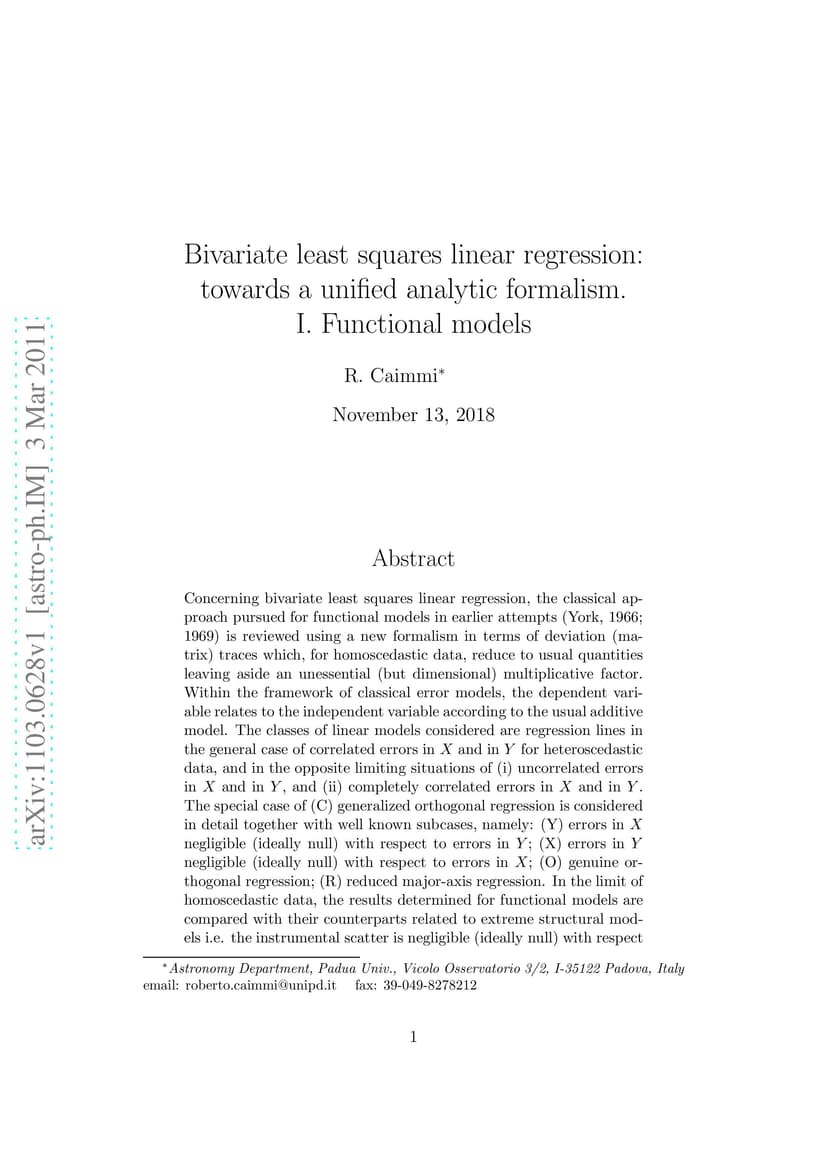 arXiv:1103.0628v1 [astro-ph.IM] 3 Mar 2011

Bivariate least squares linear regression: towards a unified analytic formalism. I. Functional models

R. Caimmi*

November 13, 2018

Abstract

Concerning bivariate least squares linear regression, the classical approach pursued for functional models in earlier attempts (York, 1966; 1969) is reviewed using a new formalism in terms of deviation (matrix) traces which, for homoscedastic data, reduce to usual quantities leaving aside an unessential (but dimensional) multiplicative factor. Within the framework of classical error models, the dependent variable relates to the independent variable according to the usual additive model. The classes of linear models considered are regression lines in the general case of correlated errors in $X$ and in $Y$ for heteroscedastic data, and in the opposite limiting situations of (i) uncorrelated errors in $X$ and in $Y$, and (ii) completely correlated errors in $X$ and in $Y$. The special case of (C) generalized orthogonal regression is considered in detail together with well known subcases, namely: (Y) errors in $X$ negligible (ideally null) with respect to errors in $Y$; (X) errors in $Y$ negligible (ideally null) with respect to errors in $X$; (O) genuine orthogonal regression; (R) reduced major-axis regression. In the limit of homoscedastic data, the results determined for functional models are compared with their counterparts related to extreme structural models i.e. the instrumental scatter is negligible (ideally null) with respect

*Astronomy Department, Padua Univ., Vicolo Osservatorio 3/2, I-35122 Padova, Italy email: roberto.caimmi@unipd.it fax: 39-049-8278212

1